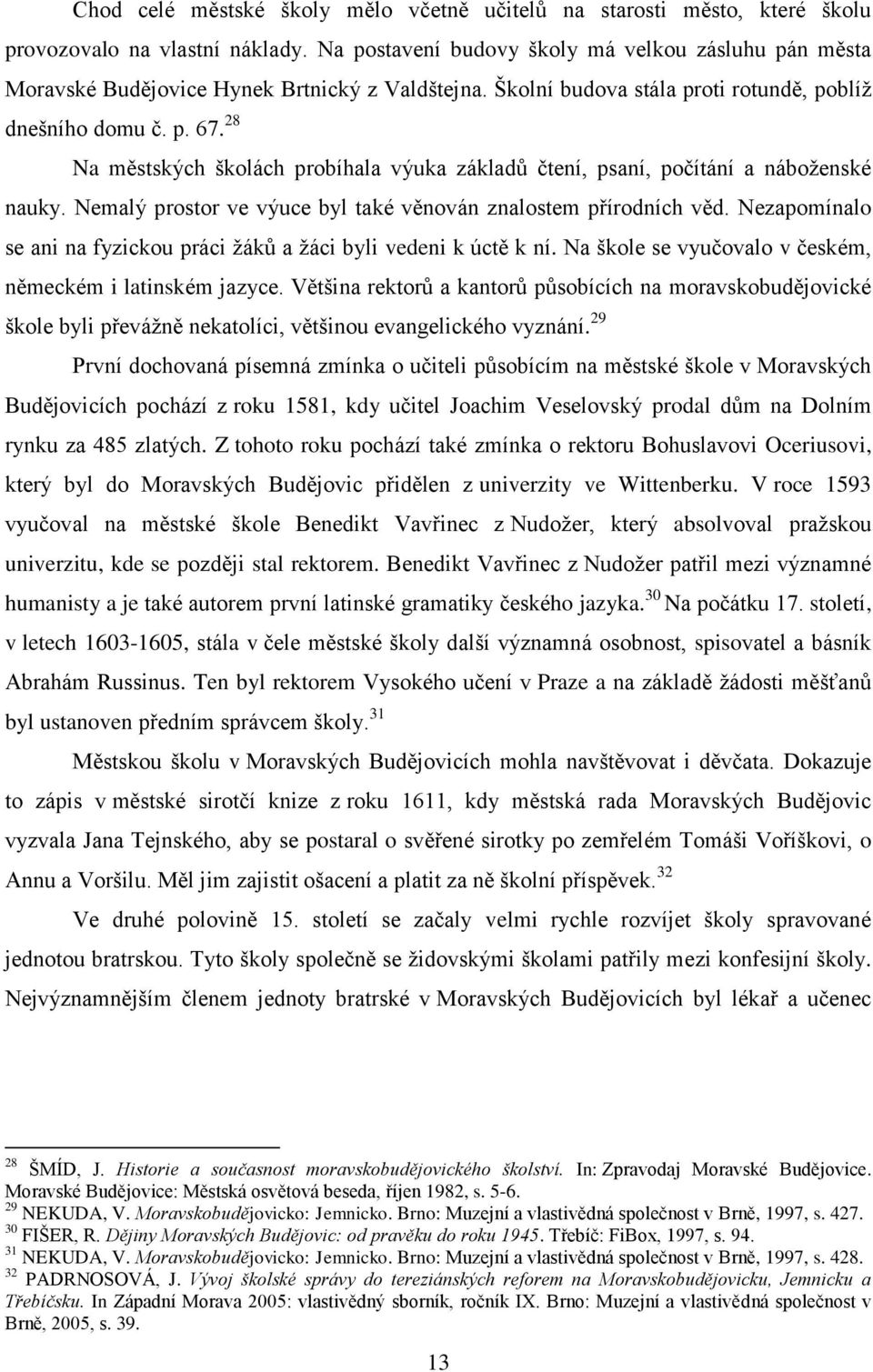 Chod celé městské školy mělo včetně učitelů na starosti město, které školu provozovalo na vlastní náklady. Na postavení budovy školy má velkou zásluhu pán města Moravské Budějovice Hynek Brtnický z Valdštejna. Školní budova stála proti rotundě, poblíž dnešního domu č. p. 67.$^{28}$

Na městských školách probíhala výuka základů čtení, psaní, počítání a náboženské nauky. Nemalý prostor ve výuce byl také věnován znalostem přírodních věd. Nezapomínalo se ani na fyzickou práci žáků a žáci byli vedeni k úctě k ní. Na škole se vyučovalo v českém, německém i latinském jazyce. Většina rektorů a kantorů působících na moravskobudějovické škole byli převážně nekatolíci, většinou evangelického vyznání.$^{29}$

První dochovaná písemná zmínka o učiteli působícím na městské škole v Moravských Budějovicích pochází z roku 1581, kdy učitel Joachim Veselovský prodal dům na Dolním rynku za 485 zlatých. Z tohoto roku pochází také zmínka o rektoru Bohuslavovi Oceriusovi, který byl do Moravských Budějovic přidělen z univerzity ve Wittenberku. V roce 1593 vyučoval na městské škole Benedikt Vavřinec z Nudožer, který absolvoval pražskou univerzitu, kde se později stal rektorem. Benedikt Vavřinec z Nudožer patřil mezi významné humanisty a je také autorem první latinské gramatiky českého jazyka.$^{30}$ Na počátku 17. století, v letech 1603-1605, stála v čele městské školy další významná osobnost, spisovatel a básník Abrahám Russinus. Ten byl rektorem Vysokého učení v Praze a na základě žádosti měšťanů byl ustanoven předním správcem školy.$^{31}$

Městskou školu v Moravských Budějovicích mohla navštěvovat i děvčata. Dokazuje to zápis v městské sirotčí knize z roku 1611, kdy městská rada Moravských Budějovic vyzvala Jana Tejnského, aby se postaral o svěřené sirotky po zemřelém Tomáši Voříškovi, o Annu a Voršilu. Měl jim zajistit ošacení a platit za ně školní příspěvek.$^{32}$

Ve druhé polovině 15. století se začaly velmi rychle rozvíjet školy spravované jednotou bratrskou. Tyto školy společně se židovskými školami patřily mezi konfesijní školy. Nejvýznamnějším členem jednoty bratrské v Moravských Budějovicích byl lékař a učenec

$^{28}$ ŠMÍD, J. Historie a současnost moravskobudějovického školství. In: Zpravodaj Moravské Budějovice. Moravské Budějovice: Městská osvětová beseda, říjen 1982, s. 5-6.
$^{29}$ NEKUDA, V. Moravskobudějovicko: Jemnicko. Brno: Muzejní a vlastivědná společnost v Brně, 1997, s. 427.
$^{30}$ FIŠER, R. Dějiny Moravských Budějovic: od pravěku do roku 1945. Třebíč: FiBox, 1997, s. 94.
$^{31}$ NEKUDA, V. Moravskobudějovicko: Jemnicko. Brno: Muzejní a vlastivědná společnost v Brně, 1997, s. 428.
$^{32}$ PADRNOSOVÁ, J. Vývoj školské správy do tereziánských reforem na Moravskobudějovicku, Jemnicku a Třebíčsku. In Západní Morava 2005: vlastivědný sborník, ročník IX. Brno: Muzejní a vlastivědná společnost v Brně, 2005, s. 39.

13